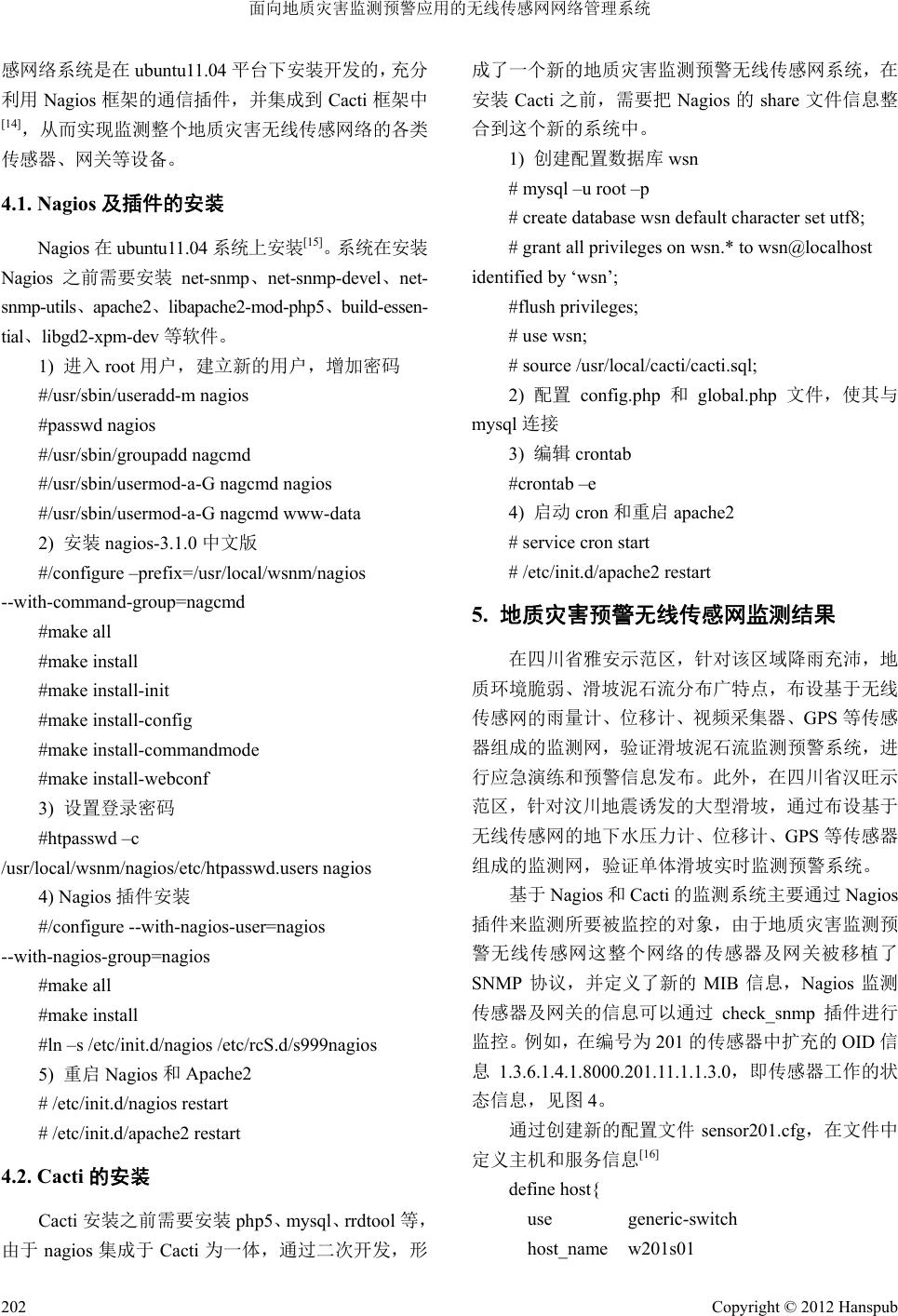 面向地质灾害监测预警应用的无线传感网网络管理系统

感网络系统是在 ubuntu11.04 平台下安装开发的，充分利用 Nagios 框架的通信插件，并集成到 Cacti 框架中$^{[14]}$，从而实现监测整个地质灾害无线传感网络的各类传感器、网关等设备。

4.1. Nagios 及插件的安装

Nagios 在 ubuntu11.04 系统上安装$^{[15]}$。系统在安装 Nagios 之前需要安装 net-snmp、net-snmp-devel、net-snmp-utils、apache2、libapache2-mod-php5、build-essential、libgd2-xpm-dev 等软件。

1) 进入 root 用户，建立新的用户，增加密码

#/usr/sbin/useradd-m nagios

#passwd nagios

#/usr/sbin/groupadd nagcmd

#/usr/sbin/usermod-a-G nagcmd nagios

#/usr/sbin/usermod-a-G nagcmd www-data

2) 安装 nagios-3.1.0 中文版

#/configure –prefix=/usr/local/wsnm/nagios --with-command-group=nagcmd

#make all

#make install

#make install-init

#make install-config

#make install-commandmode

#make install-webconf

3) 设置登录密码

#htpasswd –c /usr/local/wsnm/nagios/etc/htpasswd.users nagios

4) Nagios 插件安装

#/configure --with-nagios-user=nagios --with-nagios-group=nagios

#make all

#make install

#ln –s /etc/init.d/nagios /etc/rcS.d/s999nagios

5) 重启 Nagios 和 Apache2

# /etc/init.d/nagios restart

# /etc/init.d/apache2 restart

4.2. Cacti 的安装

Cacti 安装之前需要安装 php5、mysql、rrdtool 等，由于 nagios 集成于 Cacti 为一体，通过二次开发，形成了一个新的地质灾害监测预警无线传感网系统，在安装 Cacti 之前，需要把 Nagios 的 share 文件信息整合到这个新的系统中。

1) 创建配置数据库 wsn

# mysql –u root –p

# create database wsn default character set utf8;

# grant all privileges on wsn.* to wsn@localhost identified by ‘wsn’;

#flush privileges;

# use wsn;

# source /usr/local/cacti/cacti.sql;

2) 配置 config.php 和 global.php 文件，使其与 mysql 连接

3) 编辑 crontab

#crontab –e

4) 启动 cron 和重启 apache2

# service cron start

# /etc/init.d/apache2 restart

5. 地质灾害预警无线传感网监测结果

在四川省雅安示范区，针对该区域降雨充沛，地质环境脆弱、滑坡泥石流分布广特点，布设基于无线传感网的雨量计、位移计、视频采集器、GPS 等传感器组成的监测网，验证滑坡泥石流监测预警系统，进行应急演练和预警信息发布。此外，在四川省汉旺示范区，针对汶川地震诱发的大型滑坡，通过布设基于无线传感网的地下水压力计、位移计、GPS 等传感器组成的监测网，验证单体滑坡实时监测预警系统。

基于 Nagios 和 Cacti 的监测系统主要通过 Nagios 插件来监测所要被监控的对象，由于地质灾害监测预警无线传感网这整个网络的传感器及网关被移植了 SNMP 协议，并定义了新的 MIB 信息，Nagios 监测传感器及网关的信息可以通过 check_snmp 插件进行监控。例如，在编号为 201 的传感器中扩充的 OID 信息 1.3.6.1.4.1.8000.201.11.1.1.3.0，即传感器工作的状态信息，见图 4。

通过创建新的配置文件 sensor201.cfg，在文件中定义主机和服务信息$^{[16]}$

define host{

use generic-switch

host_name w201s01

202

Copyright © 2012 Hanspub